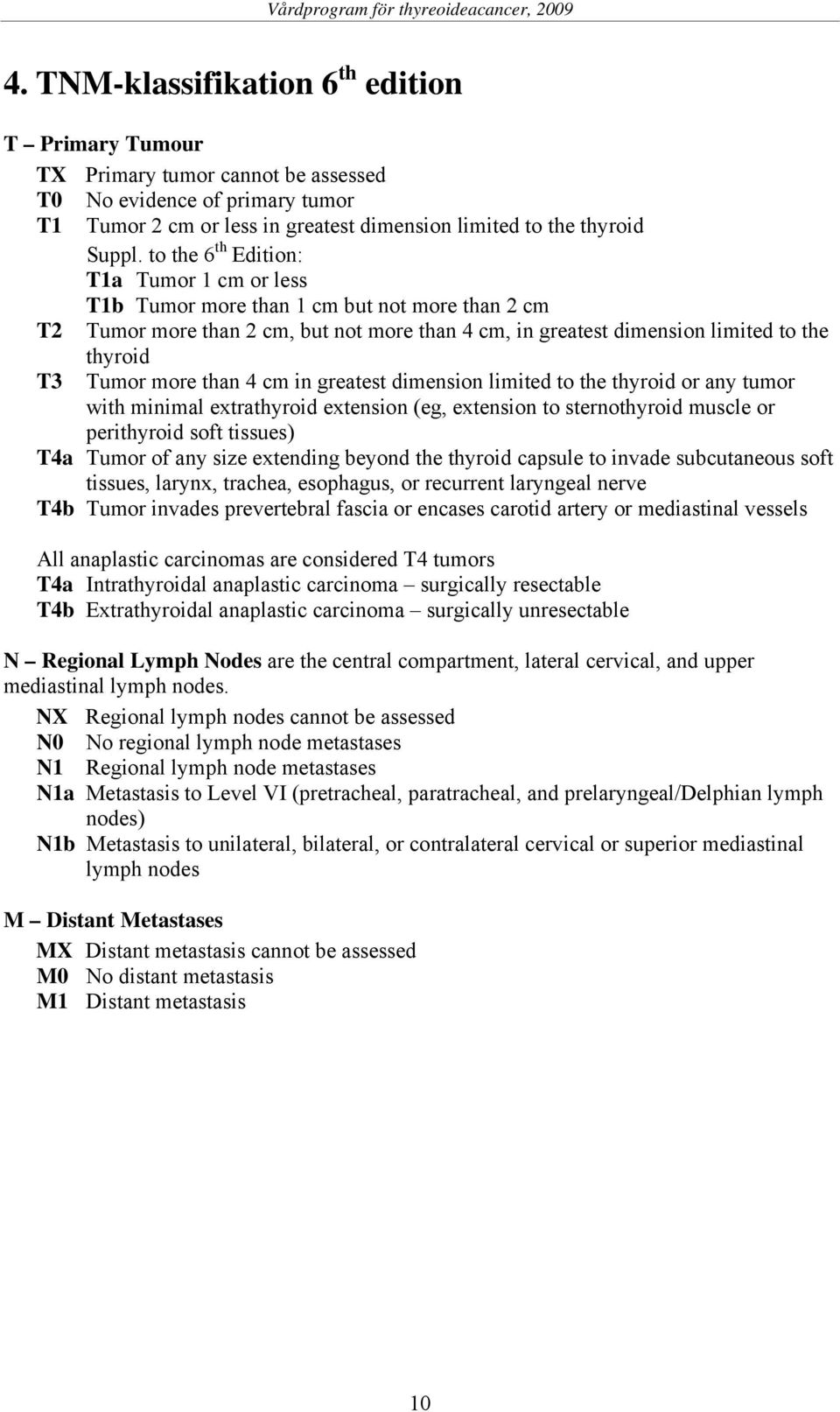 Vårdprogram för thyreoideacancer, 2009

4. TNM-klassifikation 6$^{th}$ edition

T – Primary Tumour

TX Primary tumor cannot be assessed
T0 No evidence of primary tumor
T1 Tumor 2 cm or less in greatest dimension limited to the thyroid
Suppl. to the 6$^{th}$ Edition:
T1a Tumor 1 cm or less
T1b Tumor more than 1 cm but not more than 2 cm
T2 Tumor more than 2 cm, but not more than 4 cm, in greatest dimension limited to the thyroid
T3 Tumor more than 4 cm in greatest dimension limited to the thyroid or any tumor with minimal extrathyroid extension (eg, extension to sternothyroid muscle or perithyroid soft tissues)
T4a Tumor of any size extending beyond the thyroid capsule to invade subcutaneous soft tissues, larynx, trachea, esophagus, or recurrent laryngeal nerve
T4b Tumor invades prevertebral fascia or encases carotid artery or mediastinal vessels

All anaplastic carcinomas are considered T4 tumors
T4a Intrathyroidal anaplastic carcinoma – surgically resectable
T4b Extrathyroidal anaplastic carcinoma – surgically unresectable

N – Regional Lymph Nodes are the central compartment, lateral cervical, and upper mediastinal lymph nodes.

NX Regional lymph nodes cannot be assessed
N0 No regional lymph node metastases
N1 Regional lymph node metastases
N1a Metastasis to Level VI (pretracheal, paratracheal, and prelaryngeal/Delphian lymph nodes)
N1b Metastasis to unilateral, bilateral, or contralateral cervical or superior mediastinal lymph nodes

M – Distant Metastases

MX Distant metastasis cannot be assessed
M0 No distant metastasis
M1 Distant metastasis

10